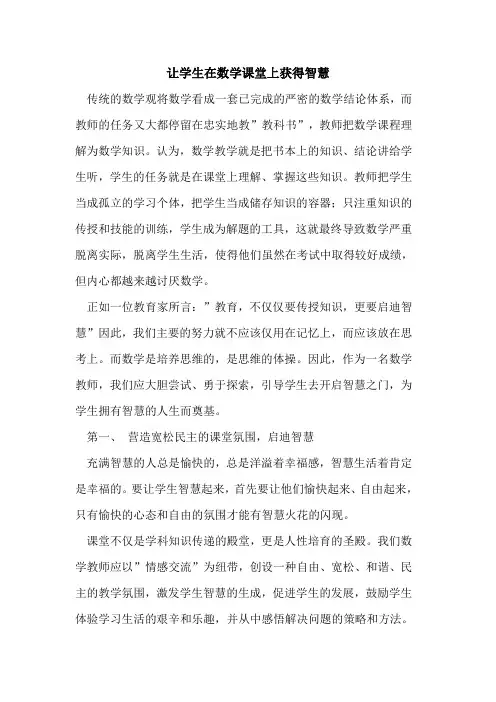 让学生在数学课堂上获得智慧

传统的数学观将数学看成一套已完成的严密的数学结论体系，而教师的任务又大都停留在忠实地教”教科书”，教师把数学课程理解为数学知识。认为，数学教学就是把书本上的知识、结论讲给学生听，学生的任务就是在课堂上理解、掌握这些知识。教师把学生当成孤立的学习个体，把学生当成储存知识的容器；只注重知识的传授和技能的训练，学生成为解题的工具，这就最终导致数学严重脱离实际，脱离学生生活，使得他们虽然在考试中取得较好成绩，但内心都越来越讨厌数学。

正如一位教育家所言：”教育，不仅仅要传授知识，更要启迪智慧”因此，我们主要的努力就不应该仅用在记忆上，而应该放在思考上。而数学是培养思维的，是思维的体操。因此，作为一名数学教师，我们应大胆尝试、勇于探索，引导学生去开启智慧之门，为学生拥有智慧的人生而奠基。

第一、 营造宽松民主的课堂氛围，启迪智慧

充满智慧的人总是愉快的，总是洋溢着幸福感，智慧生活着肯定是幸福的。要让学生智慧起来，首先要让他们愉快起来、自由起来，只有愉快的心态和自由的氛围才能有智慧火花的闪现。

课堂不仅是学科知识传递的殿堂，更是人性培育的圣殿。我们数学教师应以”情感交流”为纽带，创设一种自由、宽松、和谐、民主的教学氛围，激发学生智慧的生成，促进学生的发展，鼓励学生体验学习生活的艰辛和乐趣，并从中感悟解决问题的策略和方法。